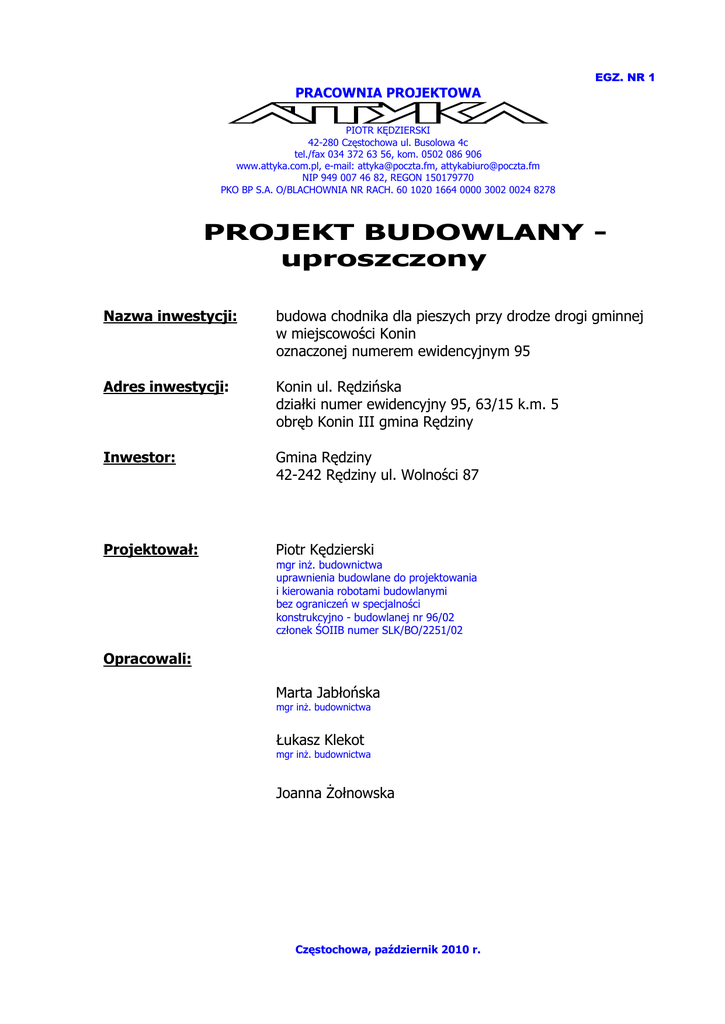 EGZ. NR 1

PRACOWNIA PROJEKTOWA

ATTYKA

PIOTR KĘDZIERSKI
42-280 Częstochowa ul. Busolowa 4c
tel./fax 034 372 63 56, kom. 0502 086 906
www.attyka.com.pl, e-mail: attyka@poczta.fm, attykabiuro@poczta.fm
NIP 949 007 46 82, REGON 150179770
PKO BP S.A. O/BLACHOWNIA NR RACH. 60 1020 1664 0000 3002 0024 8278

PROJEKT BUDOWLANY - uproszczony

Nazwa inwestycji: budowa chodnika dla pieszych przy drodze drogi gminnej w miejscowości Konin oznaczonej numerem ewidencyjnym 95

Adres inwestycji: Konin ul. Rędzińska działki numer ewidencyjny 95, 63/15 k.m. 5 obręb Konin III gmina Rędziny

Inwestor: Gmina Rędziny 42-242 Rędziny ul. Wolności 87

Projektował: Piotr Kędzierski
mgr inż. budownictwa
uprawnienia budowlane do projektowania
i kierowania robotami budowlanymi
bez ograniczeń w specjalności
konstrukcyjno - budowlanej nr 96/02
członek ŚOIIB numer SLK/BO/2251/02

Opracowali:

Marta Jabłońska
mgr inż. budownictwa

Łukasz Klekot
mgr inż. budownictwa

Joanna Żołnowska

Częstochowa, październik 2010 r.